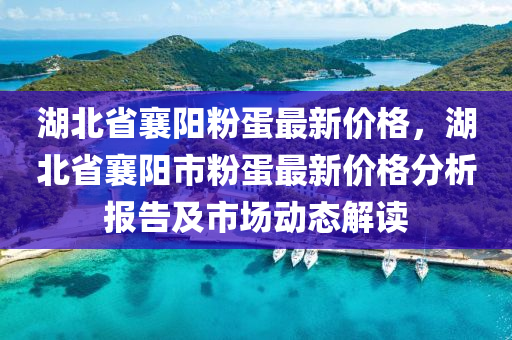 湖北省襄阳粉蛋最新价格，湖北省襄阳市粉蛋最新价格分析报告及市场动态解读